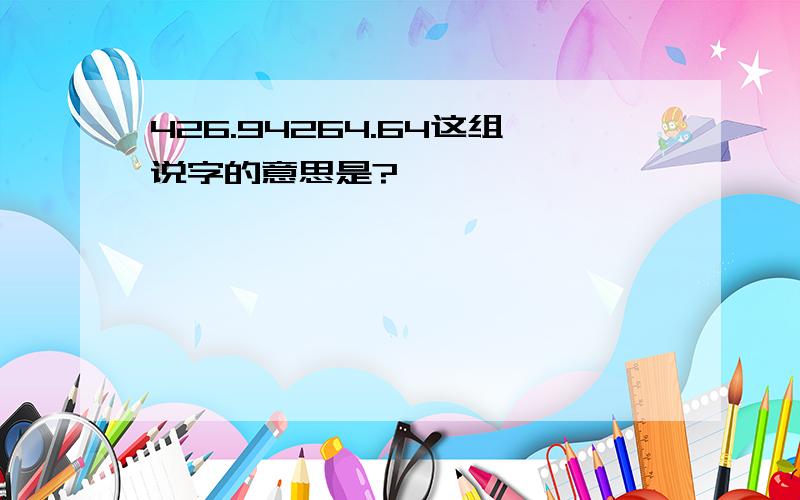 426.94264.64这组说字的意思是?